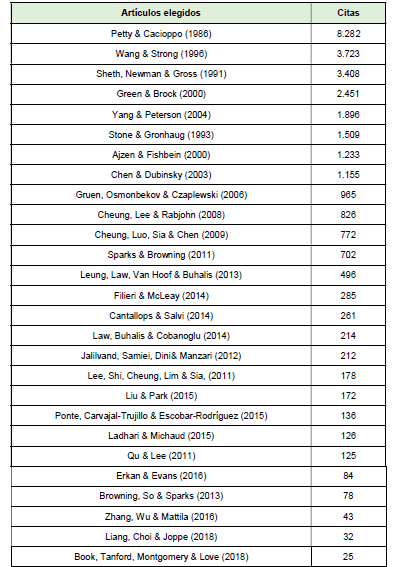 | Artículos elegidos | Citas |
|---|---|
| Petty & Cacioppo (1986) | 8.282 |
| Wang & Strong (1996) | 3.723 |
| Sheth, Newman & Gross (1991) | 3.408 |
| Green & Brock (2000) | 2.451 |
| Yang & Peterson (2004) | 1.896 |
| Stone & Gronhaug (1993) | 1.509 |
| Ajzen & Fishbein (2000) | 1.233 |
| Chen & Dubinsky (2003) | 1.155 |
| Gruen, Osmonbekov & Czaplewski (2006) | 965 |
| Cheung, Lee & Rabjohn (2008) | 826 |
| Cheung, Luo, Sia & Chen (2009) | 772 |
| Sparks & Browning (2011) | 702 |
| Leung, Law, Van Hoof & Buhalis (2013) | 496 |
| Filieri & McLeay (2014) | 285 |
| Cantallops & Salvi (2014) | 261 |
| Law, Buhalis & Cobanoglu (2014) | 214 |
| Jalilvand, Samiei, Dini& Manzari (2012) | 212 |
| Lee, Shi, Cheung, Lim & Sia, (2011) | 178 |
| Liu & Park (2015) | 172 |
| Ponte, Carvajal-Trujillo & Escobar-Rodríguez (2015) | 136 |
| Ladhari & Michaud (2015) | 126 |
| Qu & Lee (2011) | 125 |
| Erkan & Evans (2016) | 84 |
| Browning, So & Sparks (2013) | 78 |
| Zhang, Wu & Mattila (2016) | 43 |
| Liang, Choi & Joppe (2018) | 32 |
| Book, Tanford, Montgomery & Love (2018) | 25 |